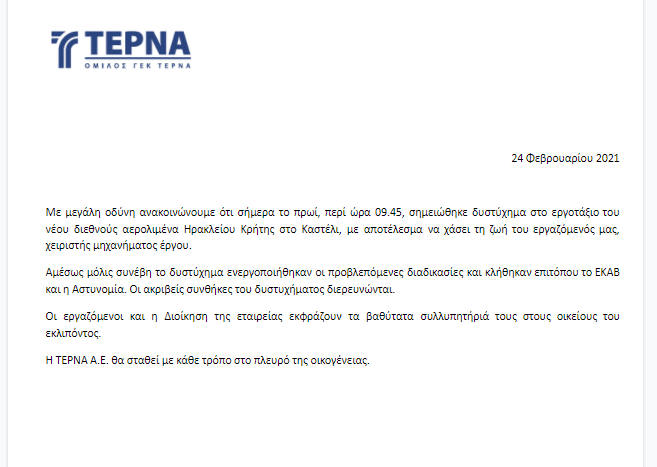 ΤΕΡΝΑ
ΟΜΙΛΟΣ ΓΕΚ ΤΕΡΝΑ

24 Φεβρουαρίου 2021

Με μεγάλη οδύνη ανακοινώνουμε ότι σήμερα το πρωί, περί ώρα 09.45, σημειώθηκε δυστύχημα στο εργοτάξιο του νέου διεθνούς αερολιμένα Ηρακλείου Κρήτης στο Καστέλι, με αποτέλεσμα να χάσει τη ζωή του εργαζόμενός μας, χειριστής μηχανήματος έργου.

Αμέσως μόλις συνέβη το δυστύχημα ενεργοποιήθηκαν οι προβλεπόμενες διαδικασίες και κλήθηκαν επιτόπου το ΕΚΑΒ και η Αστυνομία. Οι ακριβείς συνθήκες του δυστυχήματος διερευνώνται.

Οι εργαζόμενοι και η Διοίκηση της εταιρείας εκφράζουν τα βαθύτατα συλλυπητήριά τους στους οικείους του εκλιπόντος.

Η ΤΕΡΝΑ Α.Ε. θα σταθεί με κάθε τρόπο στο πλευρό της οικογένειας.